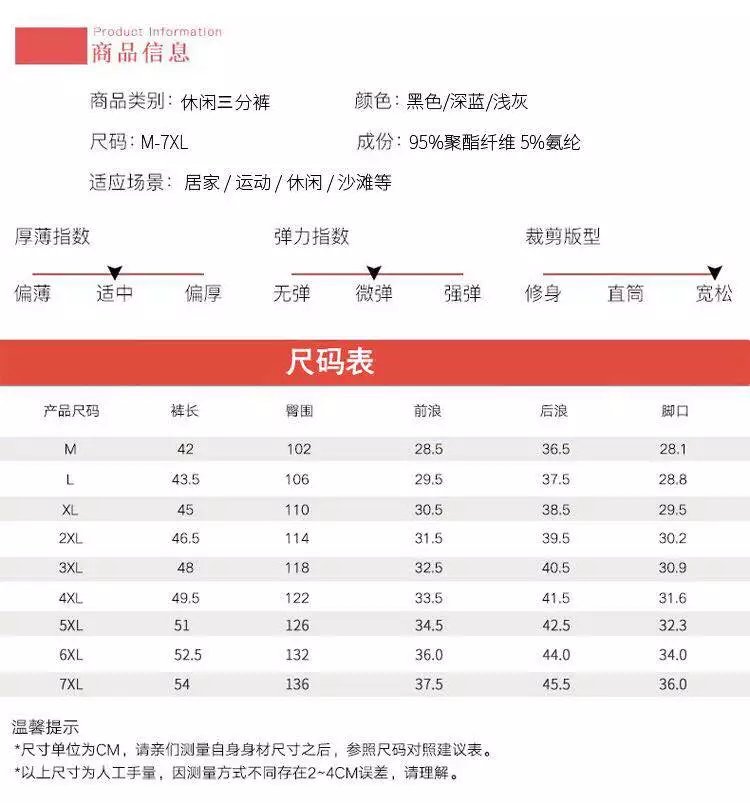 Product Information
商品信息

商品类别：休闲三分裤
颜色：黑色/深蓝/浅灰

尺码：M-7XL
成份：95%聚酯纤维 5%氨纶

适应场景：居家 / 运动 / 休闲 / 沙滩等

厚薄指数
偏薄 适中 偏厚

弹力指数
无弹 微弹 强弹

裁剪版型
修身 直筒 宽松

尺码表

| 产品尺码 | 裤长 | 臀围 | 前浪 | 后浪 | 脚口 |
|---|---|---|---|---|---|
| M | 42 | 102 | 28.5 | 36.5 | 28.1 |
| L | 43.5 | 106 | 29.5 | 37.5 | 28.8 |
| XL | 45 | 110 | 30.5 | 38.5 | 29.5 |
| 2XL | 46.5 | 114 | 31.5 | 39.5 | 30.2 |
| 3XL | 48 | 118 | 32.5 | 40.5 | 30.9 |
| 4XL | 49.5 | 122 | 33.5 | 41.5 | 31.6 |
| 5XL | 51 | 126 | 34.5 | 42.5 | 32.3 |
| 6XL | 52.5 | 132 | 36.0 | 44.0 | 34.0 |
| 7XL | 54 | 136 | 37.5 | 45.5 | 36.0 |

温馨提示
*尺寸单位为CM，请亲们测量自身身材尺寸之后，参照尺码对照建议表。
*以上尺寸为人工手量，因测量方式不同存在2~4CM误差，请理解。